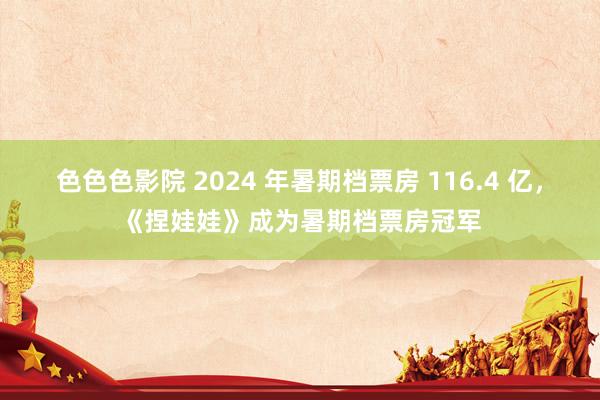 色色色影院 2024 年暑期档票房 116.4 亿，《捏娃娃》成为暑期档票房冠军